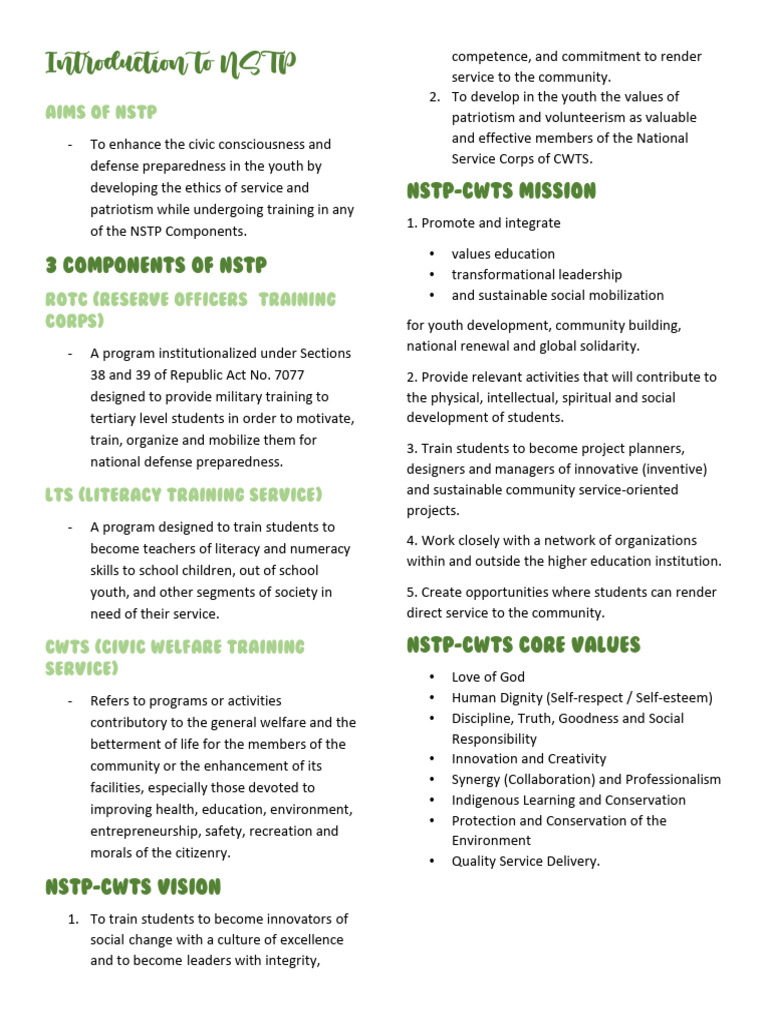 Introduction to NSTP

AIMS OF NSTP

- To enhance the civic consciousness and defense preparedness in the youth by developing the ethics of service and patriotism while undergoing training in any of the NSTP Components.

3 COMPONENTS OF NSTP

ROTC (RESERVE OFFICERS TRAINING CORPS)

- A program institutionalized under Sections 38 and 39 of Republic Act No. 7077 designed to provide military training to tertiary level students in order to motivate, train, organize and mobilize them for national defense preparedness.

LTS (LITERACY TRAINING SERVICE)

- A program designed to train students to become teachers of literacy and numeracy skills to school children, out of school youth, and other segments of society in need of their service.

CWTS (CIVIC WELFARE TRAINING SERVICE)

- Refers to programs or activities contributory to the general welfare and the betterment of life for the members of the community or the enhancement of its facilities, especially those devoted to improving health, education, environment, entrepreneurship, safety, recreation and morals of the citizenry.

NSTP-CWTS VISION

1. To train students to become innovators of social change with a culture of excellence and to become leaders with integrity, competence, and commitment to render service to the community.
2. To develop in the youth the values of patriotism and volunteerism as valuable and effective members of the National Service Corps of CWTS.

NSTP-CWTS MISSION

1. Promote and integrate

• values education
• transformational leadership
• and sustainable social mobilization

for youth development, community building, national renewal and global solidarity.

2. Provide relevant activities that will contribute to the physical, intellectual, spiritual and social development of students.

3. Train students to become project planners, designers and managers of innovative (inventive) and sustainable community service-oriented projects.

4. Work closely with a network of organizations within and outside the higher education institution.

5. Create opportunities where students can render direct service to the community.

NSTP-CWTS CORE VALUES

• Love of God
• Human Dignity (Self-respect / Self-esteem)
• Discipline, Truth, Goodness and Social Responsibility
• Innovation and Creativity
• Synergy (Collaboration) and Professionalism
• Indigenous Learning and Conservation
• Protection and Conservation of the Environment
• Quality Service Delivery.